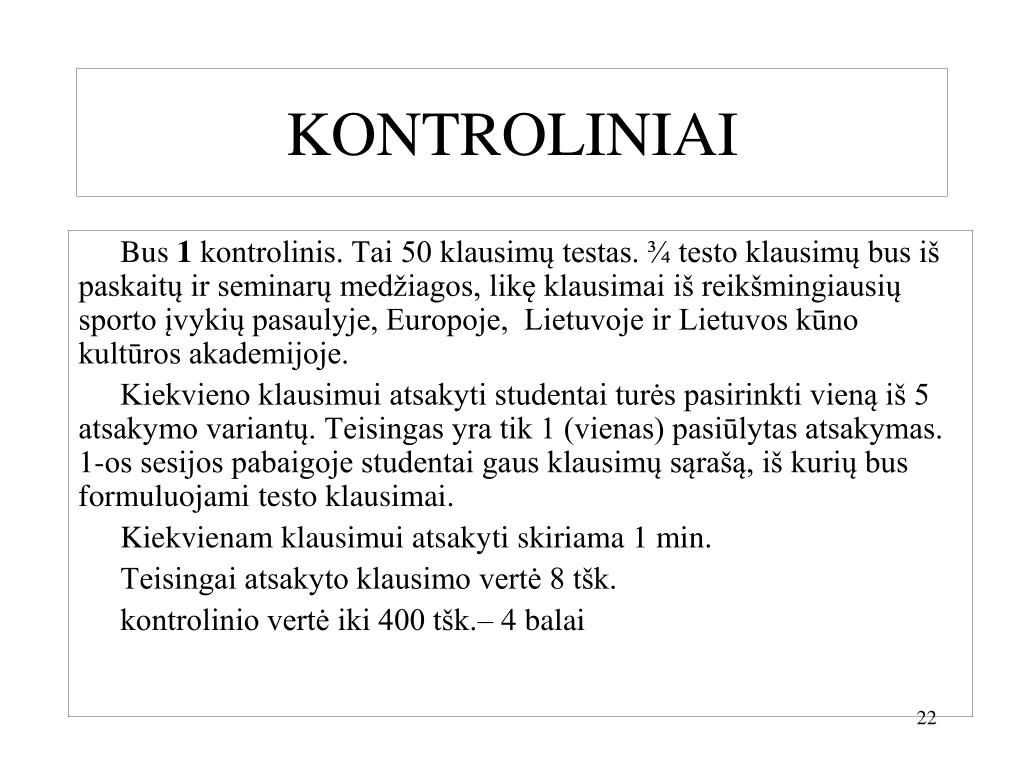 KONTROLINIAI

Bus **1** kontrolinis. Tai 50 klausimų testas. ¾ testo klausimų bus iš paskaitų ir seminarų medžiagos, likę klausimai iš reikšmingiausių sporto įvykių pasaulyje, Europoje, Lietuvoje ir Lietuvos kūno kultūros akademijoje.

Kiekvieno klausimui atsakyti studentai turės pasirinkti vieną iš 5 atsakymo variantų. Teisingas yra tik 1 (vienas) pasiūlytas atsakymas. 1-os sesijos pabaigoje studentai gaus klausimų sąrašą, iš kurių bus formuluojami testo klausimai.

Kiekvienam klausimui atsakyti skiriama 1 min.

Teisingai atsakyto klausimo vertė 8 tšk.

kontrolinio vertė iki 400 tšk.– 4 balai

22